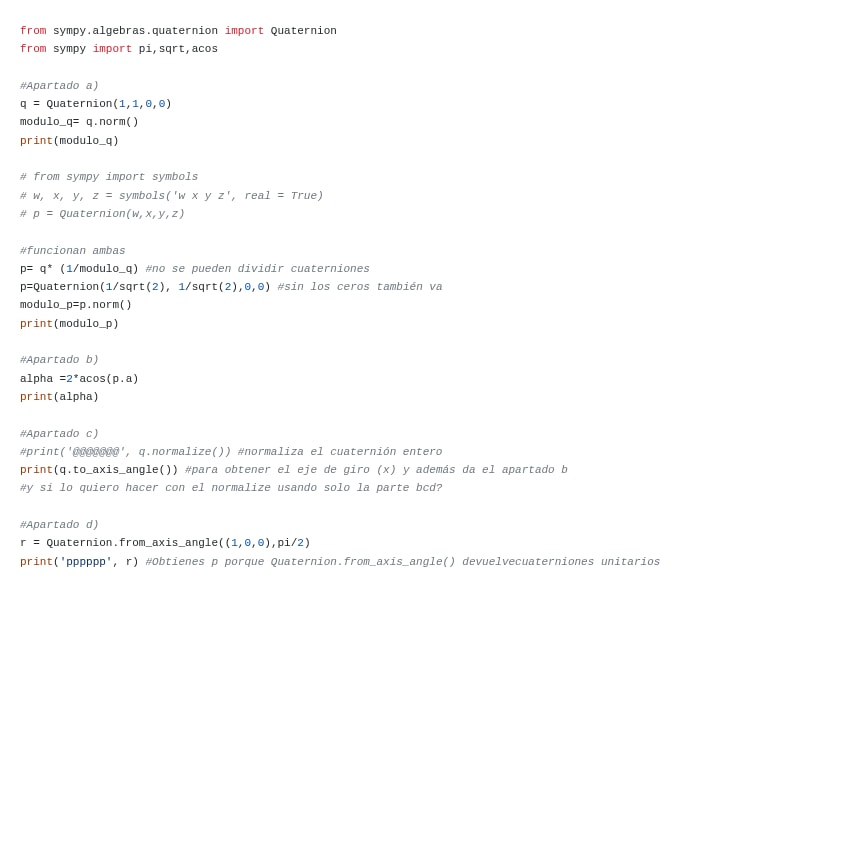 from sympy.algebras.quaternion import Quaternion
from sympy import pi,sqrt,acos

#Apartado a)
q = Quaternion(1,1,0,0)
modulo_q= q.norm()
print(modulo_q)

# from sympy import symbols
# w, x, y, z = symbols('w x y z', real = True)
# p = Quaternion(w,x,y,z)

#funcionan ambas
p= q* (1/modulo_q) #no se pueden dividir cuaterniones
p=Quaternion(1/sqrt(2), 1/sqrt(2),0,0) #sin los ceros también va
modulo_p=p.norm()
print(modulo_p)

#Apartado b)
alpha =2*acos(p.a)
print(alpha)

#Apartado c)
#print('@@@@@@@', q.normalize()) #normaliza el cuaternión entero
print(q.to_axis_angle()) #para obtener el eje de giro (x) y además da el apartado b
#y si lo quiero hacer con el normalize usando solo la parte bcd?

#Apartado d)
r = Quaternion.from_axis_angle((1,0,0),pi/2)
print('pppppp', r) #Obtienes p porque Quaternion.from_axis_angle() devuelvecuaterniones unitarios